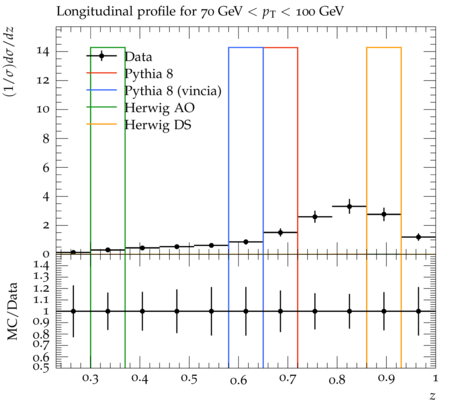 Longitudinal profile for 70 GeV < $p_T$ < 100 GeV

$(1/\sigma)d\sigma/dz$

14
12
10
8
6
4
2
0

Data
Pythia 8
Pythia 8 (vincia)
Herwig AO
Herwig DS

MC/Data

1.4
1.3
1.2
1.1
1
0.9
0.8
0.7
0.6
0.5

0.3 0.4 0.5 0.6 0.7 0.8 0.9 1

$z$